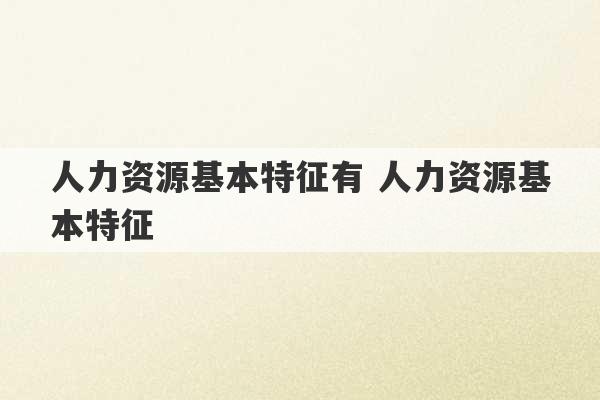 人力资源基本特征有 人力资源基本特征